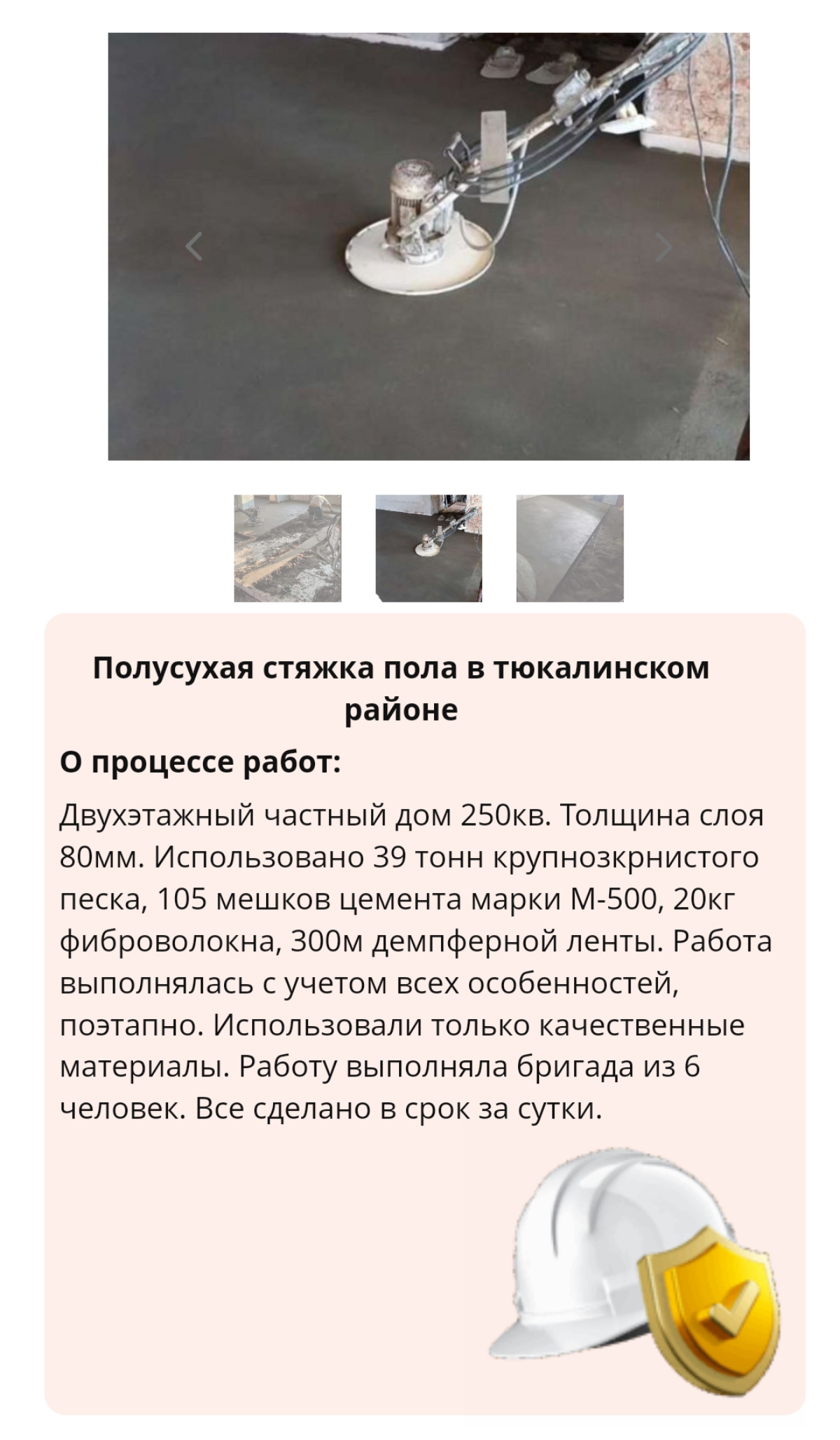 Полусухая стяжка пола в тюкалинском районе

О процессе работ:

Двухэтажный частный дом 250кв. Толщина слоя 80мм. Использовано 39 тонн крупнозкрнистого песка, 105 мешков цемента марки М-500, 20кг фиброволокна, 300м демпферной ленты. Работа выполнялась с учетом всех особенностей, поэтапно. Использовали только качественные материалы. Работу выполняла бригада из 6 человек. Все сделано в срок за сутки.